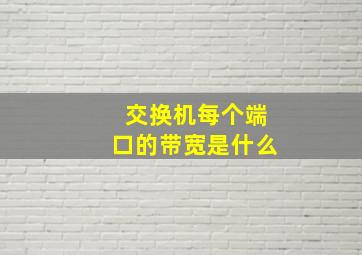 交换机每个端口的带宽是什么